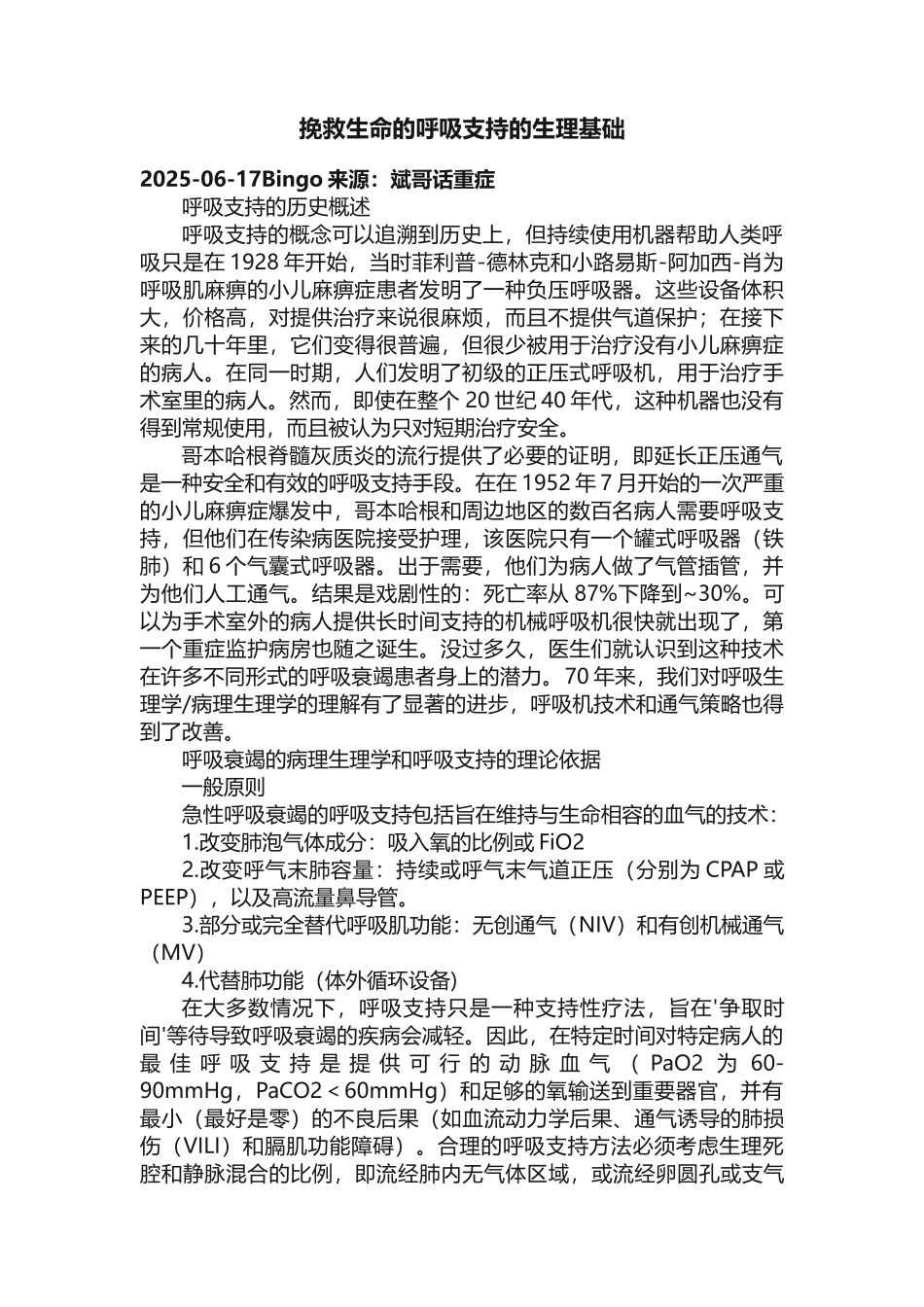 挽救生命的呼吸支持的生理基础

2025-06-17Bingo 来源：斌哥话重症

呼吸支持的历史概述

呼吸支持的概念可以追溯到历史上，但持续使用机器帮助人类呼吸只是在 1928 年开始，当时菲利普-德林克和小路易斯-阿加西-肖为呼吸肌麻痹的小儿麻痹症患者发明了一种负压呼吸器。这些设备体积大，价格高，对提供治疗来说很麻烦，而且不提供气道保护；在接下来的几十年里，它们变得很普遍，但很少被用于治疗没有小儿麻痹症的病人。在同一时期，人们发明了初级的正压式呼吸机，用于治疗手术室里的病人。然而，即使在整个 20 世纪 40 年代，这种机器也没有得到常规使用，而且被认为只对短期治疗安全。

哥本哈根脊髓灰质炎的流行提供了必要的证明，即延长正压通气是一种安全和有效的呼吸支持手段。在在 1952 年 7 月开始的一次严重的小儿麻痹症爆发中，哥本哈根和周边地区的数百名病人需要呼吸支持，但他们在传染病医院接受护理，该医院只有一个罐式呼吸器（铁肺）和 6 个气囊式呼吸器。出于需要，他们为病人做了气管插管，并为他们人工通气。结果是戏剧性的：死亡率从 87%下降到~30%。可以为手术室外的病人提供长时间支持的机械呼吸机很快就出现了，第一个重症监护病房也随之诞生。没过多久，医生们就认识到这种技术在许多不同形式的呼吸衰竭患者身上的潜力。70 年来，我们对呼吸生理学/病理生理学的理解有了显著的进步，呼吸机技术和通气策略也得到了改善。

呼吸衰竭的病理生理学和呼吸支持的理论依据

一般原则

急性呼吸衰竭的呼吸支持包括旨在维持与生命相容的血气的技术：

1.改变肺泡气体成分：吸入氧的比例或 FiO2

2.改变呼气末肺容量：持续或呼气末气道正压（分别为 CPAP 或 PEEP），以及高流量鼻导管。

3.部分或完全替代呼吸肌功能：无创通气（NIV）和有创机械通气（MV）

4.代替肺功能（体外循环设备）

在大多数情况下，呼吸支持只是一种支持性疗法，旨在'争取时间'等待导致呼吸衰竭的疾病会减轻。因此，在特定时间对特定病人的最佳呼吸支持是提供可行的动脉血气（PaO2 为 60-90mmHg，PaCO2＜60mmHg）和足够的氧输送到重要器官，并有最小（最好是零）的不良后果（如血流动力学后果、通气诱导的肺损伤（VILI）和膈肌功能障碍）。合理的呼吸支持方法必须考虑生理死腔和静脉混合的比例，即流经肺内无气体区域，或流经卵圆孔或支气